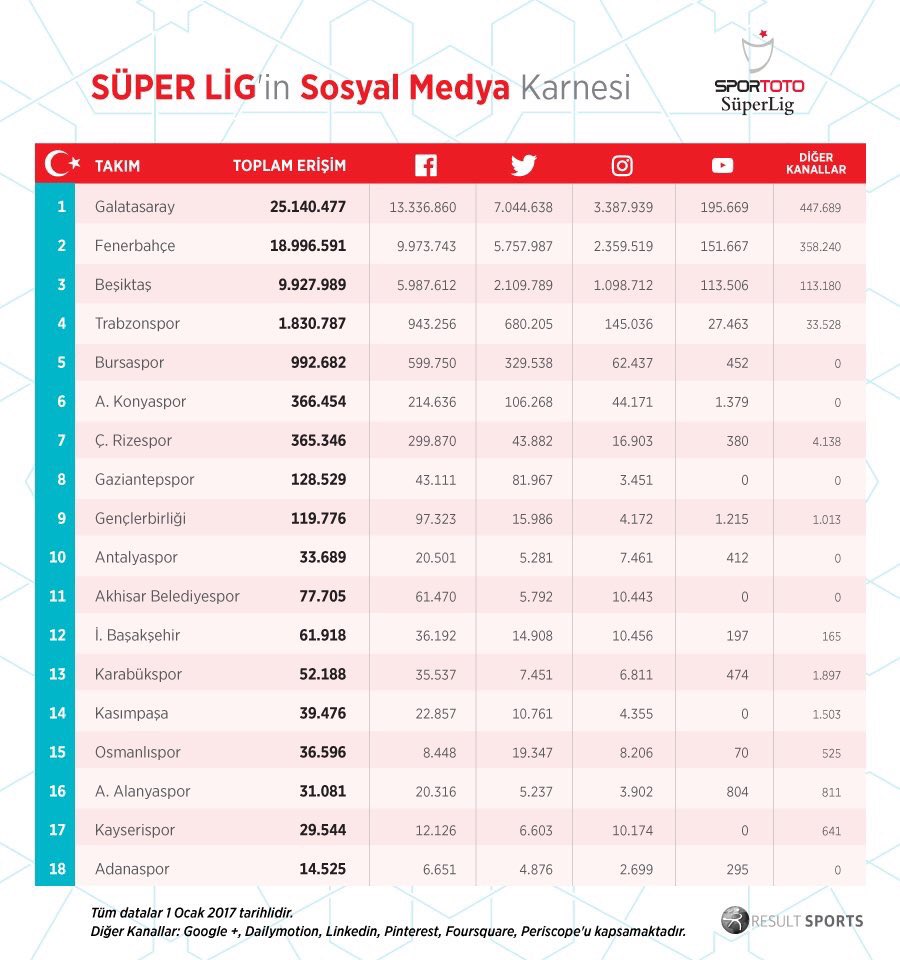 SÜPER LİG'in Sosyal Medya Karnesi

SPORTOTO SüperLig

| | TAKIM | TOPLAM ERİŞİM | | | | | DİĞER KANALLAR |
|---|---|---|---|---|---|---|---|
| 1 | Galatasaray | 25.140.477 | 13.336.860 | 7.044.638 | 3.387.939 | 195.669 | 447.689 |
| 2 | Fenerbahçe | 18.996.591 | 9.973.743 | 5.757.987 | 2.359.519 | 151.667 | 358.240 |
| 3 | Beşiktaş | 9.927.989 | 5.987.612 | 2.109.789 | 1.098.712 | 113.506 | 113.180 |
| 4 | Trabzonspor | 1.830.787 | 943.256 | 680.205 | 145.036 | 27.463 | 33.528 |
| 5 | Bursaspor | 992.682 | 599.750 | 329.538 | 62.437 | 452 | 0 |
| 6 | A. Konyaspor | 366.454 | 214.636 | 106.268 | 44.171 | 1.379 | 0 |
| 7 | Ç. Rizespor | 365.346 | 299.870 | 43.882 | 16.903 | 380 | 4.138 |
| 8 | Gaziantepspor | 128.529 | 43.111 | 81.967 | 3.451 | 0 | 0 |
| 9 | Gençlerbirliği | 119.776 | 97.323 | 15.986 | 4.172 | 1.215 | 1.013 |
| 10 | Antalyaspor | 33.689 | 20.501 | 5.281 | 7.461 | 412 | 0 |
| 11 | Akhisar Belediyespor | 77.705 | 61.470 | 5.792 | 10.443 | 0 | 0 |
| 12 | İ. Başakşehir | 61.918 | 36.192 | 14.908 | 10.456 | 197 | 165 |
| 13 | Karabükspor | 52.188 | 35.537 | 7.451 | 6.811 | 474 | 1.897 |
| 14 | Kasımpaşa | 39.476 | 22.857 | 10.761 | 4.355 | 0 | 1.503 |
| 15 | Osmanlıspor | 36.596 | 8.448 | 19.347 | 8.206 | 70 | 525 |
| 16 | A. Alanyaspor | 31.081 | 20.316 | 5.237 | 3.902 | 804 | 811 |
| 17 | Kayserispor | 29.544 | 12.126 | 6.603 | 10.174 | 0 | 641 |
| 18 | Adanaspor | 14.525 | 6.651 | 4.876 | 2.699 | 295 | 0 |

Tüm datalar 1 Ocak 2017 tarihlidir.
Diğer Kanallar: Google +, Dailymotion, Linkedin, Pinterest, Foursquare, Periscope'u kapsamaktadır.

RESULT SPORTS